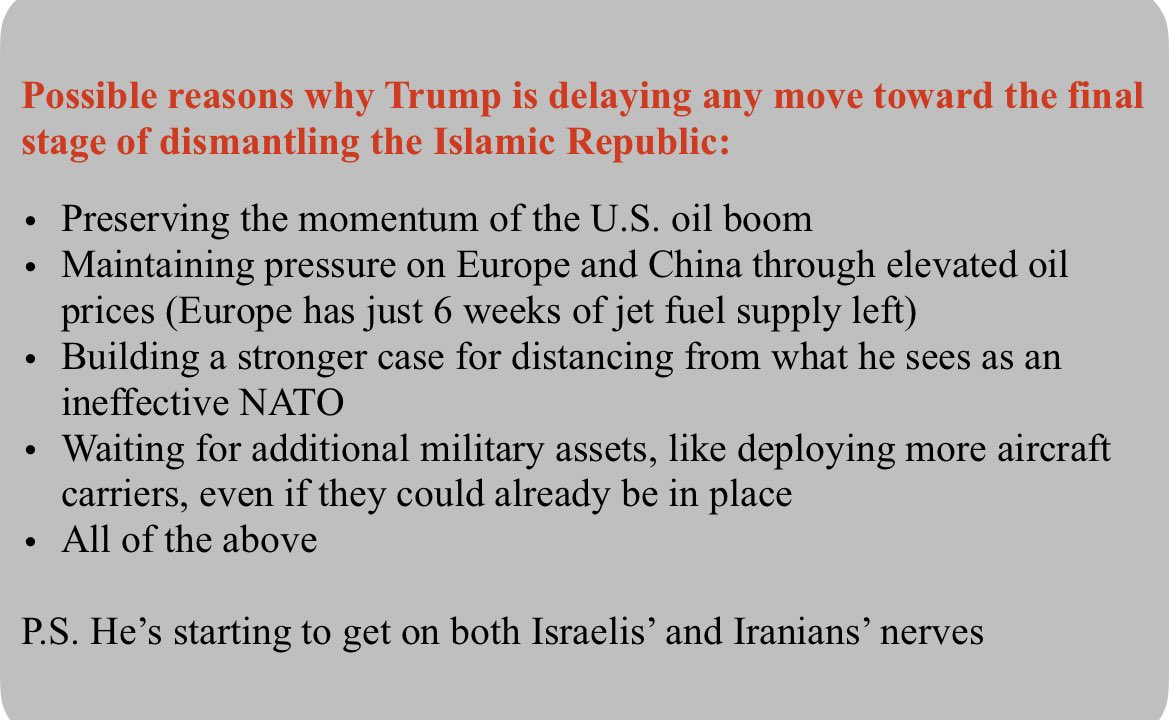 Possible reasons why Trump is delaying any move toward the final stage of dismantling the Islamic Republic:

• Preserving the momentum of the U.S. oil boom
• Maintaining pressure on Europe and China through elevated oil prices (Europe has just 6 weeks of jet fuel supply left)
• Building a stronger case for distancing from what he sees as an ineffective NATO
• Waiting for additional military assets, like deploying more aircraft carriers, even if they could already be in place
• All of the above

P.S. He's starting to get on both Israelis' and Iranians' nerves